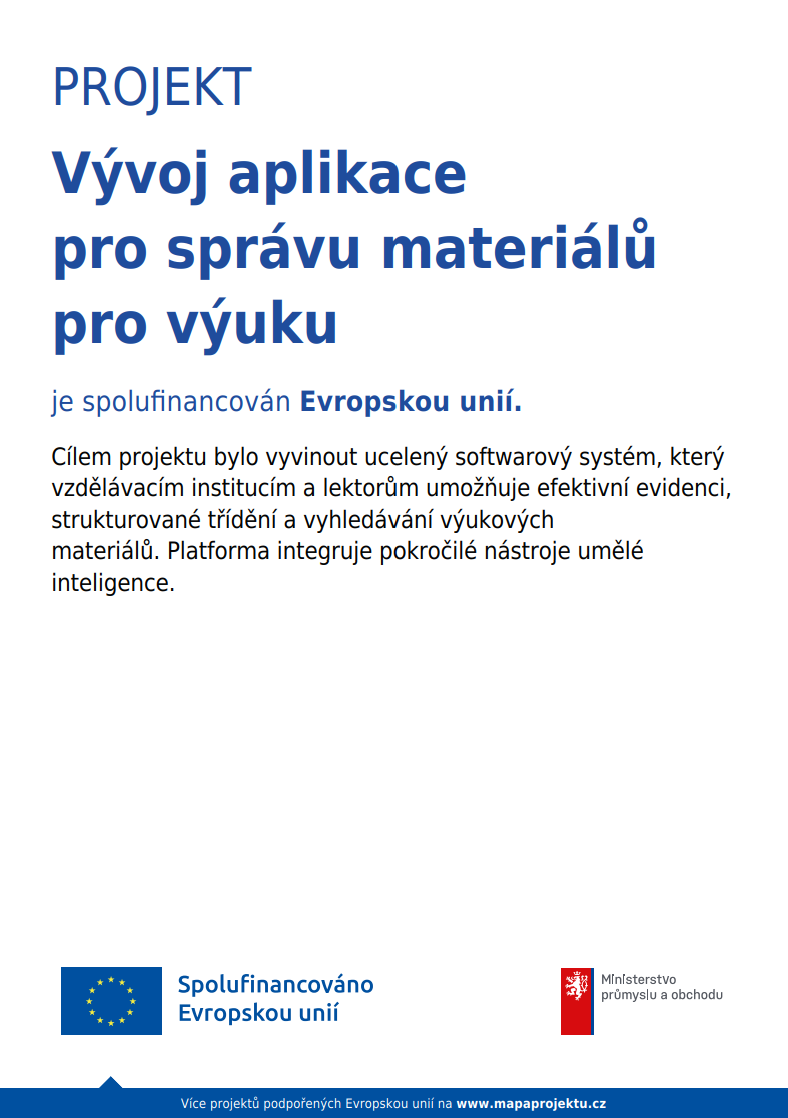 PROJEKT

Vývoj aplikace pro správu materiálů pro výuku

je spolufinancován Evropskou unií.

Cílem projektu bylo vyvinout ucelený softwarový systém, který vzdělávacím institucím a lektorům umožňuje efektivní evidenci, strukturované třídění a vyhledávání výukových materiálů. Platforma integruje pokročilé nástroje umělé inteligence.

Spolufinancováno Evropskou unií

Ministerstvo průmyslu a obchodu

Více projektů podpořených Evropskou unií na www.mapaprojektu.cz